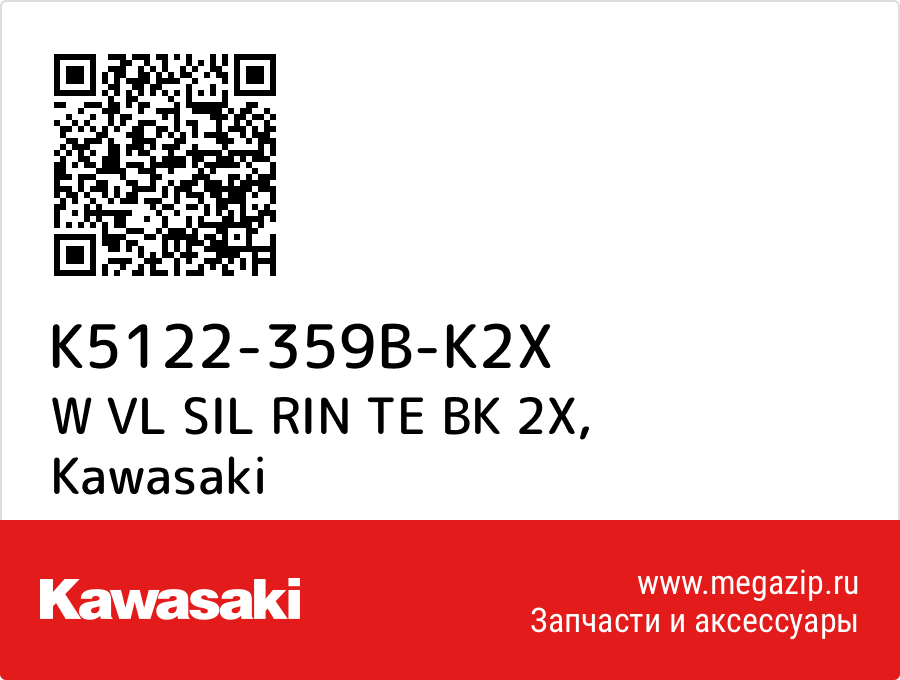 K5122-359B-K2X
W VL SIL RIN TE BK 2X, Kawasaki

Kawasaki

www.megazip.ru
Запчасти и аксессуары